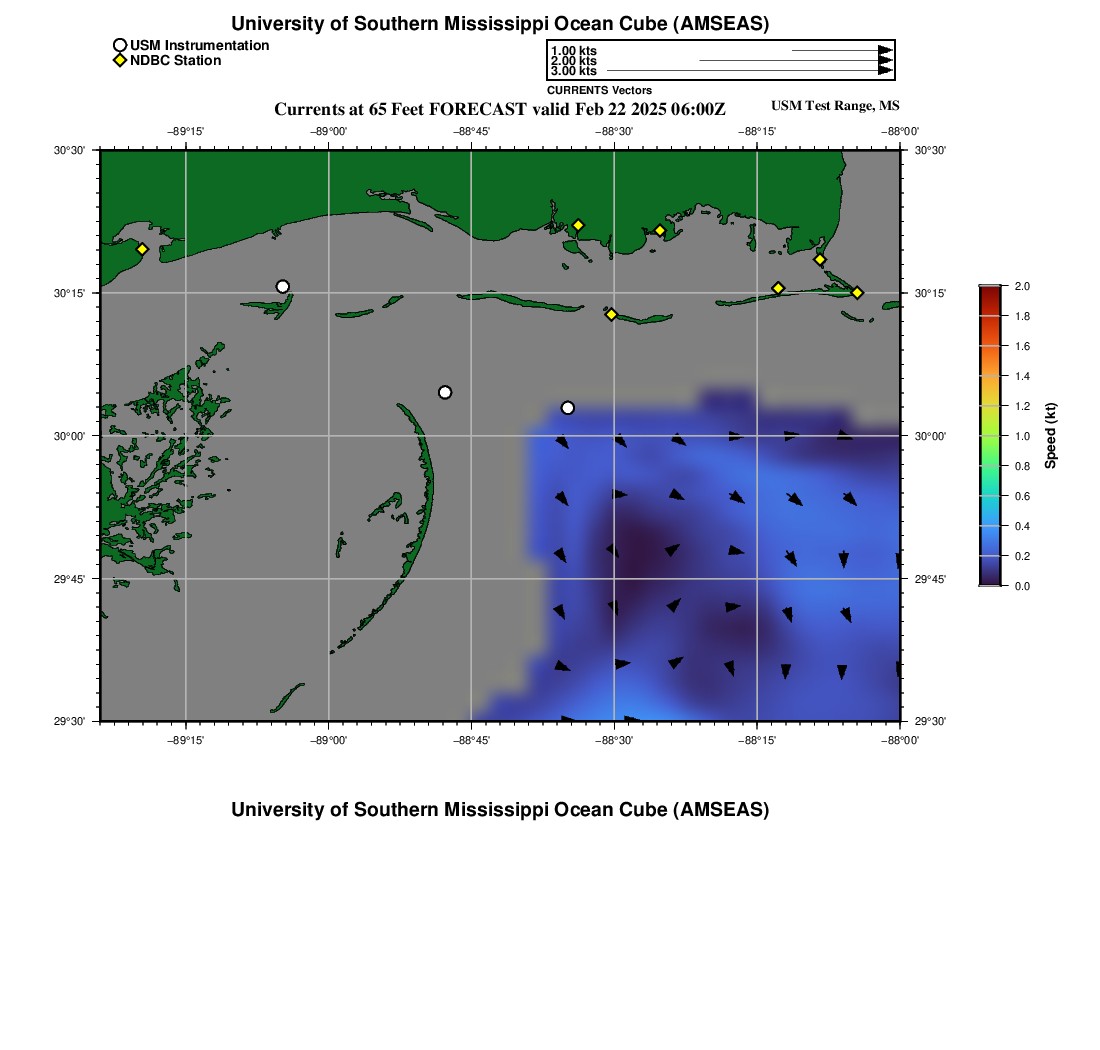 University of Southern Mississippi Ocean Cube (AMSEAS)

USM Instrumentation
NDBC Station

1.00 kts
2.00 kts
3.00 kts
CURRENTS Vectors

Currents at 65 Feet FORECAST valid Feb 22 2025 06:00Z

USM Test Range, MS

−89°15' −89°00' −88°45' −88°30' −88°15' −88°00'

30°30' 30°15' 30°00' 29°45' 29°30'

30°30' 30°15' 30°00' 29°45' 29°30'

−89°15' −89°00' −88°45' −88°30' −88°15' −88°00'

2.0 1.8 1.6 1.4 1.2 1.0 0.8 0.6 0.4 0.2 0.0

Speed (kt)

University of Southern Mississippi Ocean Cube (AMSEAS)